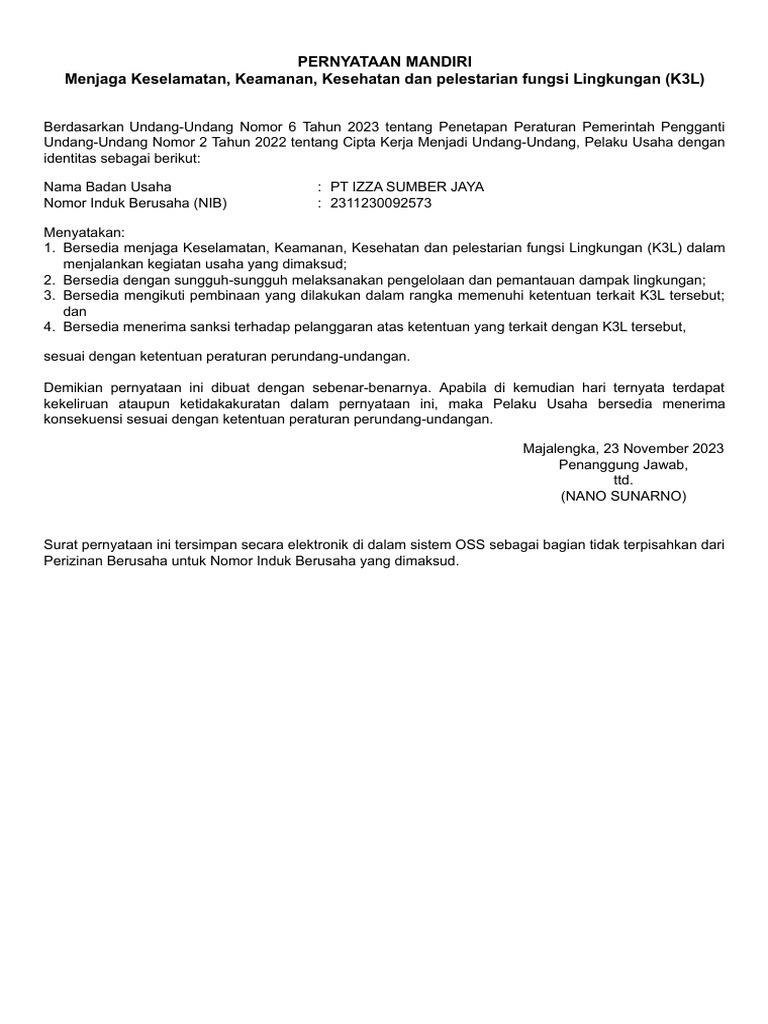 PERNYATAAN MANDIRI
Menjaga Keselamatan, Keamanan, Kesehatan dan pelestarian fungsi Lingkungan (K3L)

Berdasarkan Undang-Undang Nomor 6 Tahun 2023 tentang Penetapan Peraturan Pemerintah Pengganti Undang-Undang Nomor 2 Tahun 2022 tentang Cipta Kerja Menjadi Undang-Undang, Pelaku Usaha dengan identitas sebagai berikut:

Nama Badan Usaha : PT IZZA SUMBER JAYA
Nomor Induk Berusaha (NIB) : 2311230092573

Menyatakan:
1. Bersedia menjaga Keselamatan, Keamanan, Kesehatan dan pelestarian fungsi Lingkungan (K3L) dalam menjalankan kegiatan usaha yang dimaksud;
2. Bersedia dengan sungguh-sungguh melaksanakan pengelolaan dan pemantauan dampak lingkungan;
3. Bersedia mengikuti pembinaan yang dilakukan dalam rangka memenuhi ketentuan terkait K3L tersebut; dan
4. Bersedia menerima sanksi terhadap pelanggaran atas ketentuan yang terkait dengan K3L tersebut,

sesuai dengan ketentuan peraturan perundang-undangan.

Demikian pernyataan ini dibuat dengan sebenar-benarnya. Apabila di kemudian hari ternyata terdapat kekeliruan ataupun ketidakakuratan dalam pernyataan ini, maka Pelaku Usaha bersedia menerima konsekuensi sesuai dengan ketentuan peraturan perundang-undangan.

Majalengka, 23 November 2023
Penanggung Jawab,
ttd.
(NANO SUNARNO)

Surat pernyataan ini tersimpan secara elektronik di dalam sistem OSS sebagai bagian tidak terpisahkan dari Perizinan Berusaha untuk Nomor Induk Berusaha yang dimaksud.